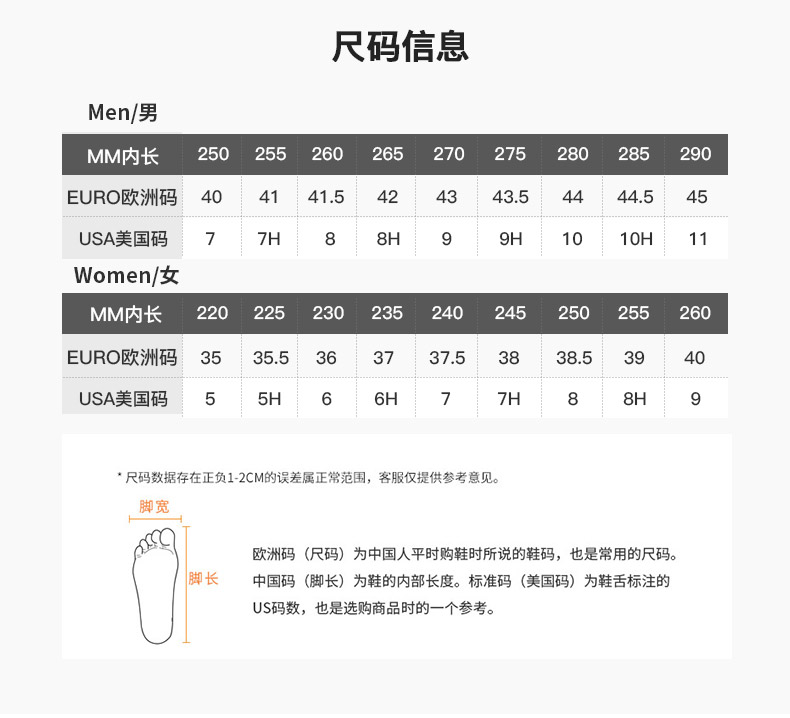 尺码信息

Men/男

| MM内长 | 250 | 255 | 260 | 265 | 270 | 275 | 280 | 285 | 290 |
|---|---|---|---|---|---|---|---|---|---|
| EURO欧洲码 | 40 | 41 | 41.5 | 42 | 43 | 43.5 | 44 | 44.5 | 45 |
| USA美国码 | 7 | 7H | 8 | 8H | 9 | 9H | 10 | 10H | 11 |

Women/女

| MM内长 | 220 | 225 | 230 | 235 | 240 | 245 | 250 | 255 | 260 |
|---|---|---|---|---|---|---|---|---|---|
| EURO欧洲码 | 35 | 35.5 | 36 | 37 | 37.5 | 38 | 38.5 | 39 | 40 |
| USA美国码 | 5 | 5H | 6 | 6H | 7 | 7H | 8 | 8H | 9 |

* 尺码数据存在正负1-2CM的误差属正常范围，客服仅提供参考意见。

脚宽

脚长

欧洲码（尺码）为中国人平时购鞋时所说的鞋码，也是常用的尺码。中国码（脚长）为鞋的内部长度。标准码（美国码）为鞋舌标注的US码数，也是选购商品时的一个参考。